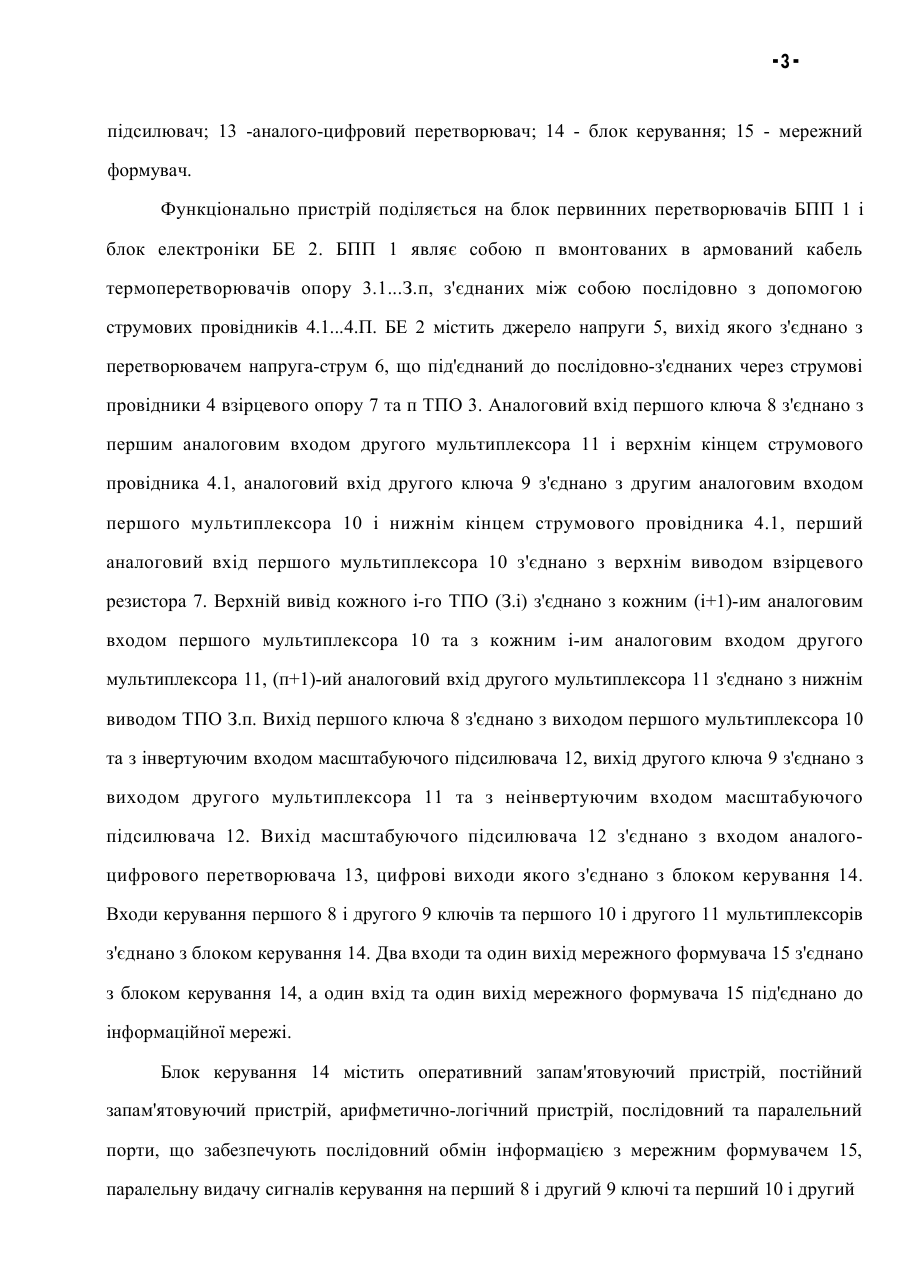 -3-

підсилювач; 13 -аналого-цифровий перетворювач; 14 - блок керування; 15 - мережний формувач.

Функціонально пристрій поділяється на блок первинних перетворювачів БПП 1 і блок електроніки БЕ 2. БПП 1 являє собою п вмонтованих в армований кабель термоперетворювачів опору 3.1...3.п, з'єднаних між собою послідовно з допомогою струмових провідників 4.1...4.П. БЕ 2 містить джерело напруги 5, вихід якого з'єднано з перетворювачем напруга-струм 6, що під'єднаний до послідовно-з'єднаних через струмові провідники 4 взірцевого опору 7 та п ТПО 3. Аналоговий вхід першого ключа 8 з'єднано з першим аналоговим входом другого мультиплексора 11 і верхнім кінцем струмового провідника 4.1, аналоговий вхід другого ключа 9 з'єднано з другим аналоговим входом першого мультиплексора 10 і нижнім кінцем струмового провідника 4.1, перший аналоговий вхід першого мультиплексора 10 з'єднано з верхнім виводом взірцевого резистора 7. Верхній вивід кожного і-го ТПО (3.і) з'єднано з кожним (і+1)-им аналоговим входом першого мультиплексора 10 та з кожним і-им аналоговим входом другого мультиплексора 11, (п+1)-ий аналоговий вхід другого мультиплексора 11 з'єднано з нижнім виводом ТПО 3.п. Вихід першого ключа 8 з'єднано з виходом першого мультиплексора 10 та з інвертуючим входом масштабуючого підсилювача 12, вихід другого ключа 9 з'єднано з виходом другого мультиплексора 11 та з неінвертуючим входом масштабуючого підсилювача 12. Вихід масштабуючого підсилювача 12 з'єднано з входом аналого-цифрового перетворювача 13, цифрові виходи якого з'єднано з блоком керування 14. Входи керування першого 8 і другого 9 ключів та першого 10 і другого 11 мультиплексорів з'єднано з блоком керування 14. Два входи та один вихід мережного формувача 15 з'єднано з блоком керування 14, а один вхід та один вихід мережного формувача 15 під'єднано до інформаційної мережі.

Блок керування 14 містить оперативний запам'ятовуючий пристрій, постійний запам'ятовуючий пристрій, арифметично-логічний пристрій, послідовний та паралельний порти, що забезпечують послідовний обмін інформацією з мережним формувачем 15, паралельну видачу сигналів керування на перший 8 і другий 9 ключі та перший 10 і другий